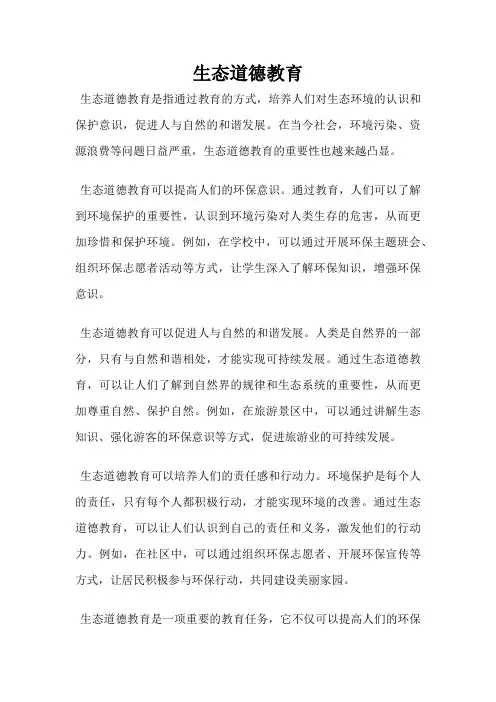 生态道德教育

生态道德教育是指通过教育的方式，培养人们对生态环境的认识和保护意识，促进人与自然的和谐发展。在当今社会，环境污染、资源浪费等问题日益严重，生态道德教育的重要性也越来越凸显。

生态道德教育可以提高人们的环保意识。通过教育，人们可以了解到环境保护的重要性，认识到环境污染对人类生存的危害，从而更加珍惜和保护环境。例如，在学校中，可以通过开展环保主题班会、组织环保志愿者活动等方式，让学生深入了解环保知识，增强环保意识。

生态道德教育可以促进人与自然的和谐发展。人类是自然界的一部分，只有与自然和谐相处，才能实现可持续发展。通过生态道德教育，可以让人们了解到自然界的规律和生态系统的重要性，从而更加尊重自然、保护自然。例如，在旅游景区中，可以通过讲解生态知识、强化游客的环保意识等方式，促进旅游业的可持续发展。

生态道德教育可以培养人们的责任感和行动力。环境保护是每个人的责任，只有每个人都积极行动，才能实现环境的改善。通过生态道德教育，可以让人们认识到自己的责任和义务，激发他们的行动力。例如，在社区中，可以通过组织环保志愿者、开展环保宣传等方式，让居民积极参与环保行动，共同建设美丽家园。

生态道德教育是一项重要的教育任务，它不仅可以提高人们的环保